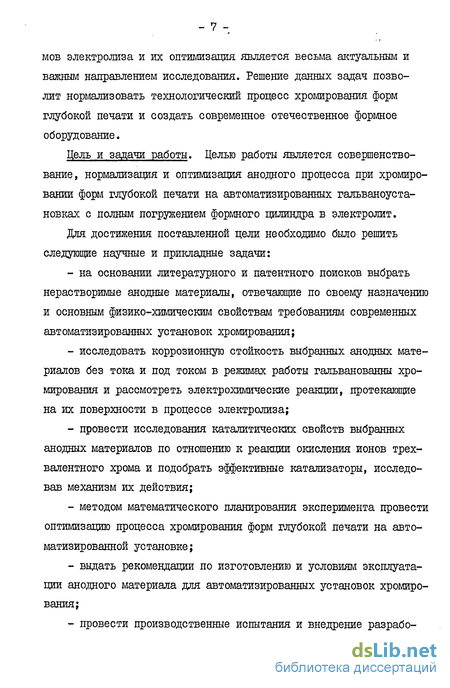 - 7 -

мов электролиза и их оптимизация является весьма актуальным и важным направлением исследования. Решение данных задач позволит нормализовать технологический процесс хромирования форм глубокой печати и создать современное отечественное формное оборудование.

Цель и задачи работы. Целью работы является совершенствование, нормализация и оптимизация анодного процесса при хромировании форм глубокой печати на автоматизированных гальваноустановках с полным погружением формного цилиндра в электролит.

Для достижения поставленной цели необходимо было решить следующие научные и прикладные задачи:

- на основании литературного и патентного поисков выбрать нерастворимые анодные материалы, отвечающие по своему назначению и основным физико-химическим свойствам требованиям современных автоматизированных установок хромирования;

- исследовать коррозионную стойкость выбранных анодных материалов без тока и под током в режимах работы гальванованны хромирования и рассмотреть электрохимические реакции, протекающие на их поверхности в процессе электролиза;

- провести исследования каталитических свойств выбранных анодных материалов по отношению к реакции окисления ионов трехвалентного хрома и подобрать эффективные катализаторы, исследовав механизм их действия;

- методом математического планирования эксперимента провести оптимизацию процесса хромирования форм глубокой печати на автоматизированной установке;

- выдать рекомендации по изготовлению и условиям эксплуатации анодного материала для автоматизированных установок хромирования;

- провести производственные испытания и внедрение разрабо-

dsLib.net
библиотека диссертаций